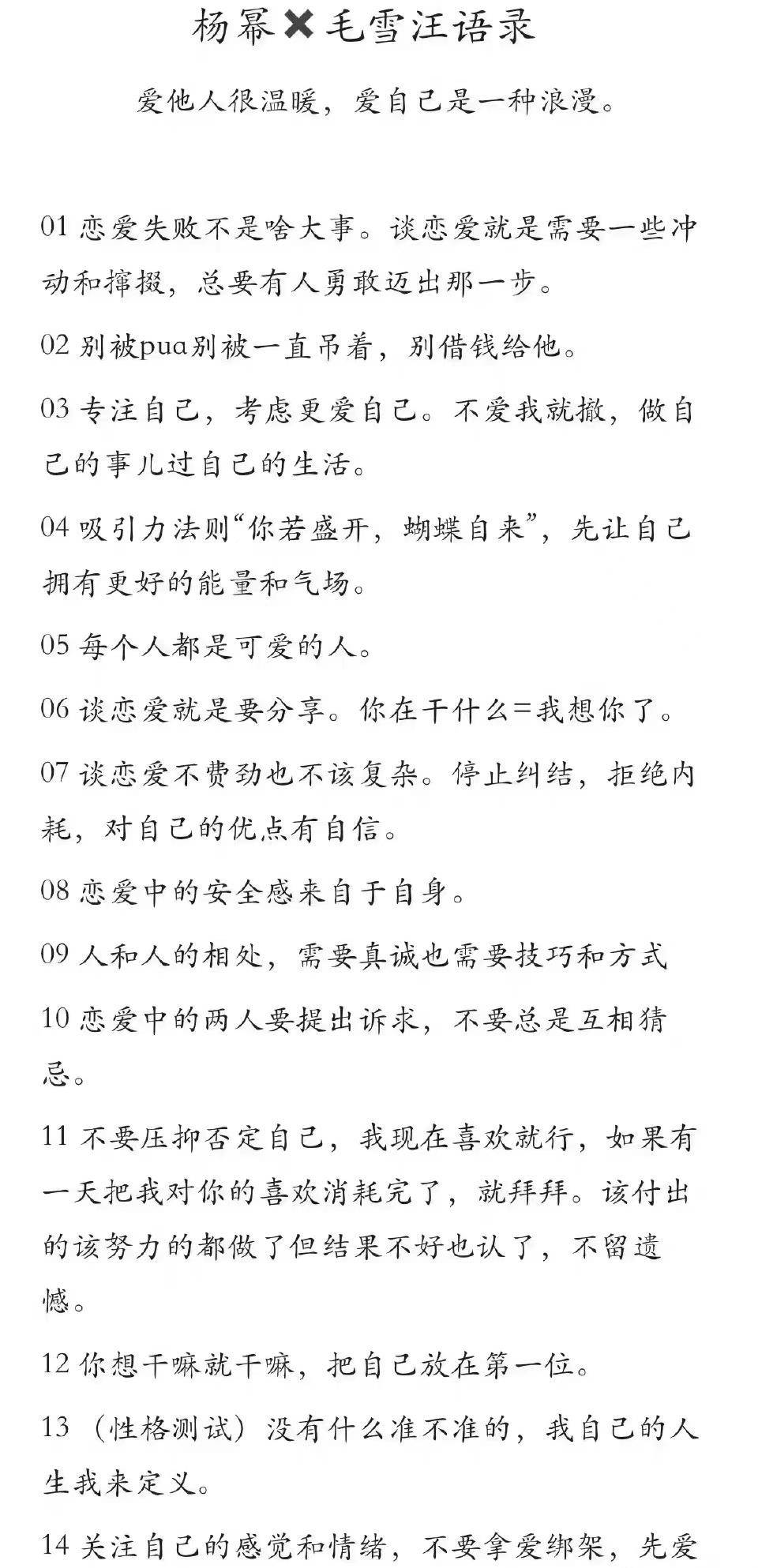 杨幂✖毛雪汪语录

爱他人很温暖，爱自己是一种浪漫。

01 恋爱失败不是啥大事。谈恋爱就是需要一些冲动和撺掇，总要有人勇敢迈出那一步。

02 别被pua别被一直吊着，别借钱给他。

03 专注自己，考虑更爱自己。不爱我就撤，做自己的事儿过自己的生活。

04 吸引力法则“你若盛开，蝴蝶自来”，先让自己拥有更好的能量和气场。

05 每个人都是可爱的人。

06 谈恋爱就是要分享。你在干什么=我想你了。

07 谈恋爱不费劲也不该复杂。停止纠结，拒绝内耗，对自己的优点有自信。

08 恋爱中的安全感来自于自身。

09 人和人的相处，需要真诚也需要技巧和方式

10 恋爱中的两人要提出诉求，不要总是互相猜忌。

11 不要压抑否定自己，我现在喜欢就行，如果有一天把我对你的喜欢消耗完了，就拜拜。该付出的该努力的都做了但结果不好也认了，不留遗憾。

12 你想干嘛就干嘛，把自己放在第一位。

13 （性格测试）没有什么准不准的，我自己的人生我来定义。

14 关注自己的感觉和情绪，不要拿爱绑架，先爱